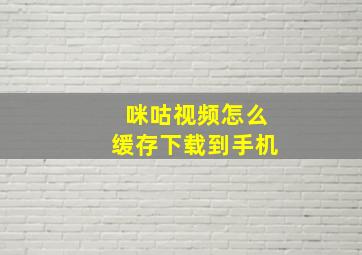 咪咕视频怎么
缓存下载到手机